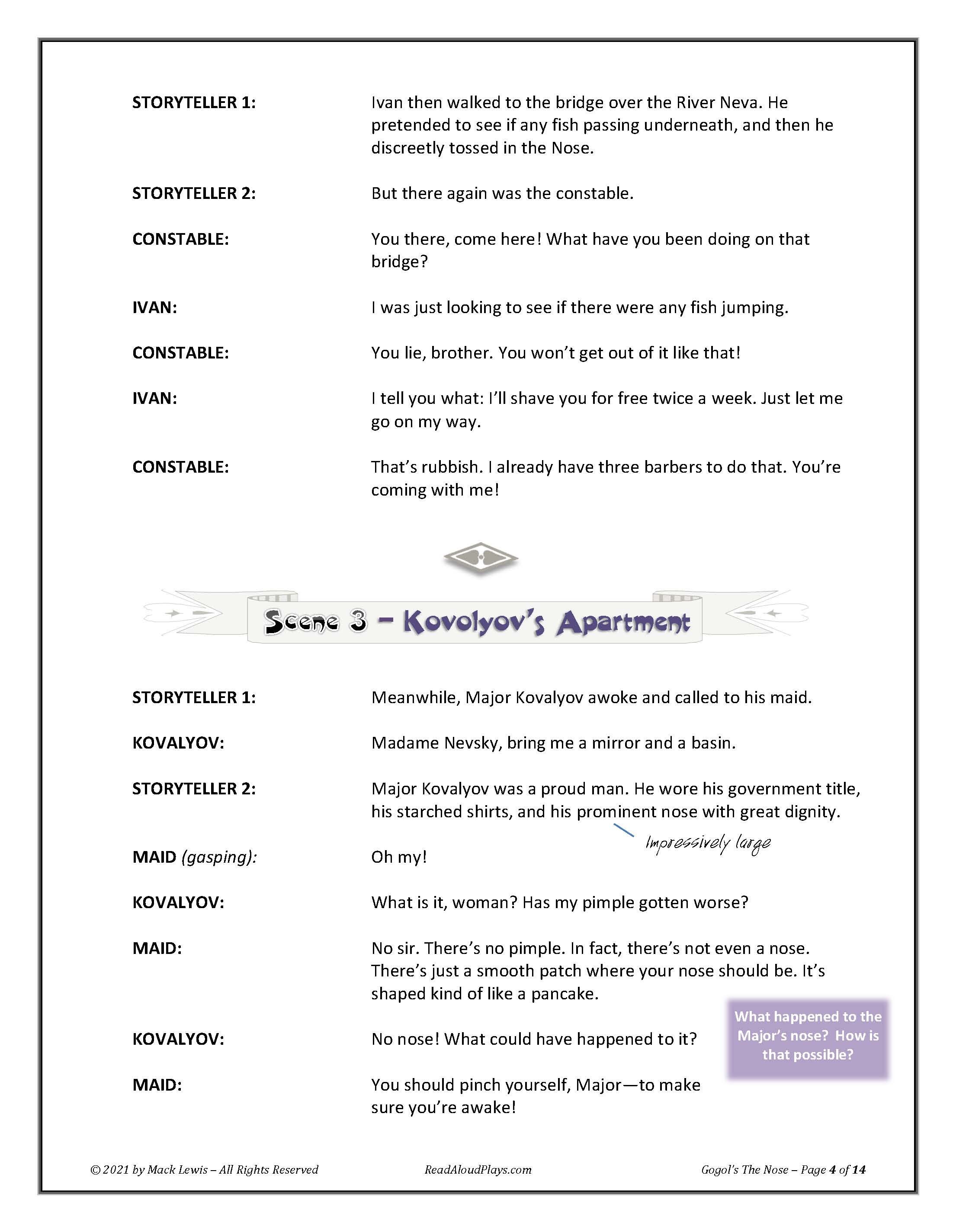 STORYTELLER 1: Ivan then walked to the bridge over the River Neva. He pretended to see if any fish passing underneath, and then he discreetly tossed in the Nose.

STORYTELLER 2: But there again was the constable.

CONSTABLE: You there, come here! What have you been doing on that bridge?

IVAN: I was just looking to see if there were any fish jumping.

CONSTABLE: You lie, brother. You won't get out of it like that!

IVAN: I tell you what: I'll shave you for free twice a week. Just let me go on my way.

CONSTABLE: That's rubbish. I already have three barbers to do that. You're coming with me!

Scene 3 – Kovolyov's Apartment

STORYTELLER 1: Meanwhile, Major Kovalyov awoke and called to his maid.

KOVALYOV: Madame Nevsky, bring me a mirror and a basin.

STORYTELLER 2: Major Kovalyov was a proud man. He wore his government title, his starched shirts, and his prominent nose with great dignity.

Impressively large

MAID (gasping): Oh my!

KOVALYOV: What is it, woman? Has my pimple gotten worse?

MAID: No sir. There's no pimple. In fact, there's not even a nose. There's just a smooth patch where your nose should be. It's shaped kind of like a pancake.

KOVALYOV: No nose! What could have happened to it?

What happened to the Major's nose? How is that possible?

MAID: You should pinch yourself, Major—to make sure you're awake!

© 2021 by Mack Lewis – All Rights Reserved ReadAloudPlays.com Gogol's The Nose – Page 4 of 14